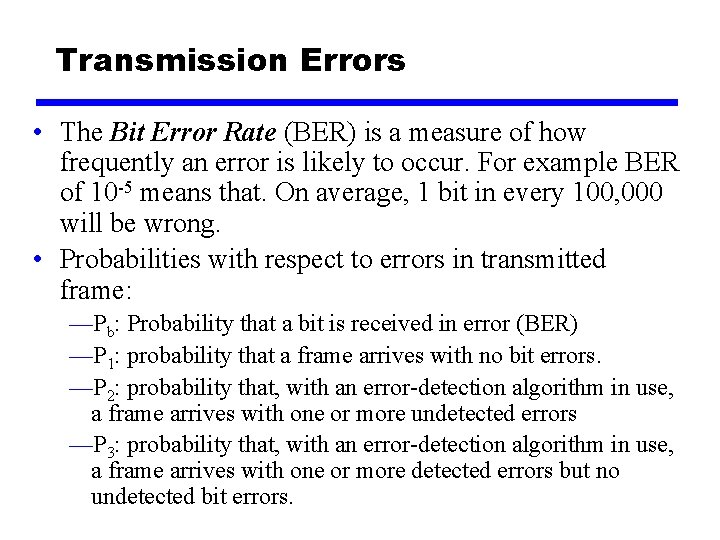 Transmission Errors

• The Bit Error Rate (BER) is a measure of how frequently an error is likely to occur. For example BER of $10^{-5}$ means that. On average, 1 bit in every 100,000 will be wrong.

• Probabilities with respect to errors in transmitted frame:

—$P_b$: Probability that a bit is received in error (BER)

—$P_1$: probability that a frame arrives with no bit errors.

—$P_2$: probability that, with an error-detection algorithm in use, a frame arrives with one or more undetected errors

—$P_3$: probability that, with an error-detection algorithm in use, a frame arrives with one or more detected errors but no undetected bit errors.